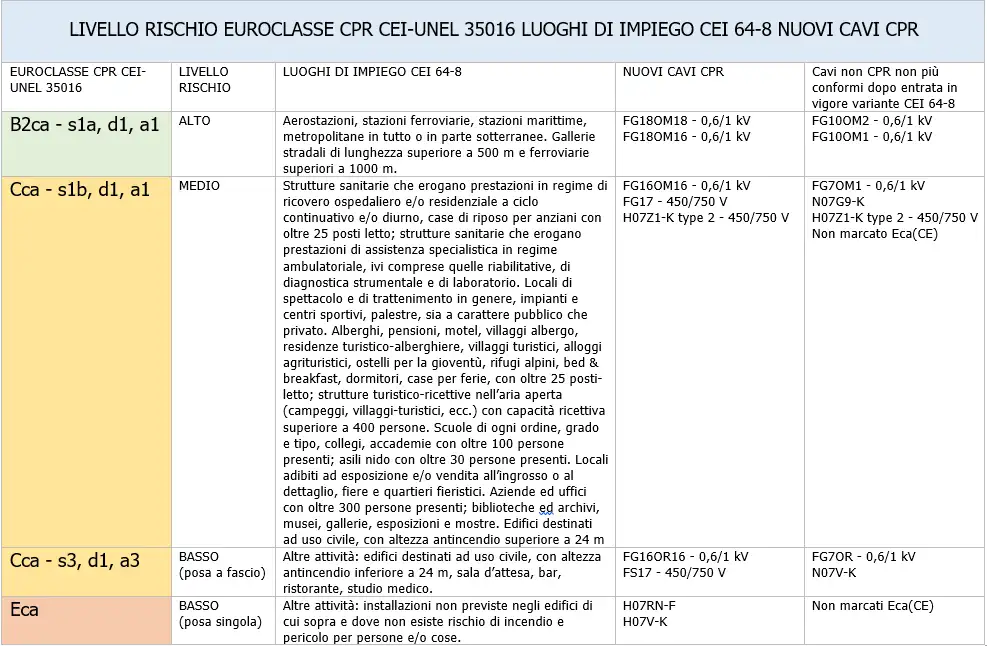 LIVELLO RISCHIO EUROCLASSE CPR CEI-UNEL 35016 LUOGHI DI IMPIEGO CEI 64-8 NUOVI CAVI CPR

| EUROCLASSE CPR CEI-UNEL 35016 | LIVELLO RISCHIO | LUOGHI DI IMPIEGO CEI 64-8 | NUOVI CAVI CPR | Cavi non CPR non più conformi dopo entrata in vigore variante CEI 64-8 |
|---|---|---|---|---|
| B2ca - s1a, d1, a1 | ALTO | Aerostazioni, stazioni ferroviarie, stazioni marittime, metropolitane in tutto o in parte sotterranee. Gallerie stradali di lunghezza superiore a 500 m e ferroviarie superiori a 1000 m. | FG18OM18 - 0,6/1 kV FG18OM16 - 0,6/1 kV | FG10OM2 - 0,6/1 kV FG10OM1 - 0,6/1 kV |
| Cca - s1b, d1, a1 | MEDIO | Strutture sanitarie che erogano prestazioni in regime di ricovero ospedaliero e/o residenziale a ciclo continuativo e/o diurno, case di riposo per anziani con oltre 25 posti letto; strutture sanitarie che erogano prestazioni di assistenza specialistica in regime ambulatoriale, ivi comprese quelle riabilitative, di diagnostica strumentale e di laboratorio. Locali di spettacolo e di trattenimento in genere, impianti e centri sportivi, palestre, sia a carattere pubblico che privato. Alberghi, pensioni, motel, villaggi albergo, residenze turistico-alberghiere, villaggi turistici, alloggi agrituristici, ostelli per la gioventù, rifugi alpini, bed & breakfast, dormitori, case per ferie, con oltre 25 posti-letto; strutture turistico-ricettive nell'aria aperta (campeggi, villaggi-turistici, ecc.) con capacità ricettiva superiore a 400 persone. Scuole di ogni ordine, grado e tipo, collegi, accademie con oltre 100 persone presenti; asili nido con oltre 30 persone presenti. Locali adibiti ad esposizione e/o vendita all'ingrosso o al dettaglio, fiere e quartieri fieristici. Aziende ed uffici con oltre 300 persone presenti; biblioteche ed archivi, musei, gallerie, esposizioni e mostre. Edifici destinati ad uso civile, con altezza antincendio superiore a 24 m | FG16OM16 - 0,6/1 kV FG17 - 450/750 V H07Z1-K type 2 - 450/750 V | FG7OM1 - 0,6/1 kV N07G9-K H07Z1-K type 2 - 450/750 V Non marcato Eca(CE) |
| Cca - s3, d1, a3 | BASSO (posa a fascio) | Altre attività: edifici destinati ad uso civile, con altezza antincendio inferiore a 24 m, sala d'attesa, bar, ristorante, studio medico. | FG16OR16 - 0,6/1 kV FS17 - 450/750 V | FG7OR - 0,6/1 kV N07V-K |
| Eca | BASSO (posa singola) | Altre attività: installazioni non previste negli edifici di cui sopra e dove non esiste rischio di incendio e pericolo per persone e/o cose. | H07RN-F H07V-K | Non marcati Eca(CE) |